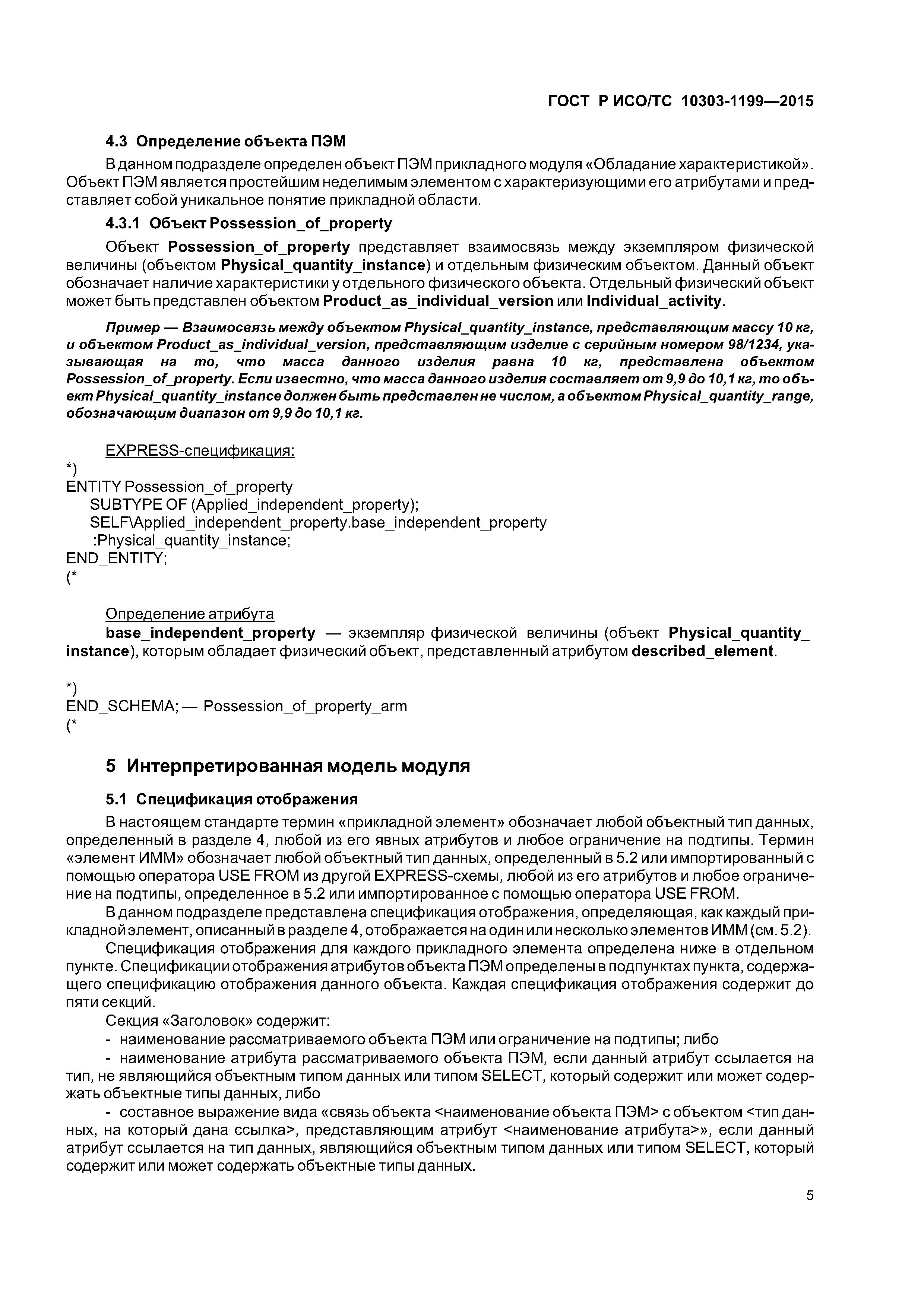 ГОСТ Р ИСО/ТС 10303-1199—2015

4.3 Определение объекта ПЭМ

В данном подразделе определен объект ПЭМ прикладного модуля «Обладание характеристикой». Объект ПЭМ является простейшим неделимым элементом с характеризующими его атрибутами и представляет собой уникальное понятие прикладной области.

4.3.1 Объект Possession_of_property

Объект Possession_of_property представляет взаимосвязь между экземпляром физической величины (объектом Physical_quantity_instance) и отдельным физическим объектом. Данный объект обозначает наличие характеристики у отдельного физического объекта. Отдельный физический объект может быть представлен объектом Product_as_individual_version или Individual_activity.

Пример — Взаимосвязь между объектом Physical_quantity_instance, представляющим массу 10 кг, и объектом Product_as_individual_version, представляющим изделие с серийным номером 98/1234, указывающая на то, что масса данного изделия равна 10 кг, представлена объектом Possession_of_property. Если известно, что масса данного изделия составляет от 9,9 до 10,1 кг, то объект Physical_quantity_instance должен быть представлен не числом, а объектом Physical_quantity_range, обозначающим диапазон от 9,9 до 10,1 кг.

EXPRESS-спецификация:
*)
ENTITY Possession_of_property
SUBTYPE OF (Applied_independent_property);
SELF\Applied_independent_property.base_independent_property
:Physical_quantity_instance;
END_ENTITY;
(*

Определение атрибута
base_independent_property — экземпляр физической величины (объект Physical_quantity_instance), которым обладает физический объект, представленный атрибутом described_element.

*)
END_SCHEMA; — Possession_of_property_arm
(*

5 Интерпретированная модель модуля

5.1 Спецификация отображения

В настоящем стандарте термин «прикладной элемент» обозначает любой объектный тип данных, определенный в разделе 4, любой из его явных атрибутов и любое ограничение на подтипы. Термин «элемент ИММ» обозначает любой объектный тип данных, определенный в 5.2 или импортированный с помощью оператора USE FROM из другой EXPRESS-схемы, любой из его атрибутов и любое ограничение на подтипы, определенное в 5.2 или импортированное с помощью оператора USE FROM.

В данном подразделе представлена спецификация отображения, определяющая, как каждый прикладной элемент, описанный в разделе 4, отображается на один или несколько элементов ИММ (см. 5.2).

Спецификация отображения для каждого прикладного элемента определена ниже в отдельном пункте. Спецификации отображения атрибутов объекта ПЭМ определены в подпунктах пункта, содержащего спецификацию отображения данного объекта. Каждая спецификация отображения содержит до пяти секций.

Секция «Заголовок» содержит:

- наименование рассматриваемого объекта ПЭМ или ограничение на подтипы; либо

- наименование атрибута рассматриваемого объекта ПЭМ, если данный атрибут ссылается на тип, не являющийся объектным типом данных или типом SELECT, который содержит или может содержать объектные типы данных, либо

- составное выражение вида «связь объекта <наименование объекта ПЭМ> с объектом <тип данных, на который дана ссылка>, представляющим атрибут <наименование атрибута>», если данный атрибут ссылается на тип данных, являющийся объектным типом данных или типом SELECT, который содержит или может содержать объектные типы данных.

5